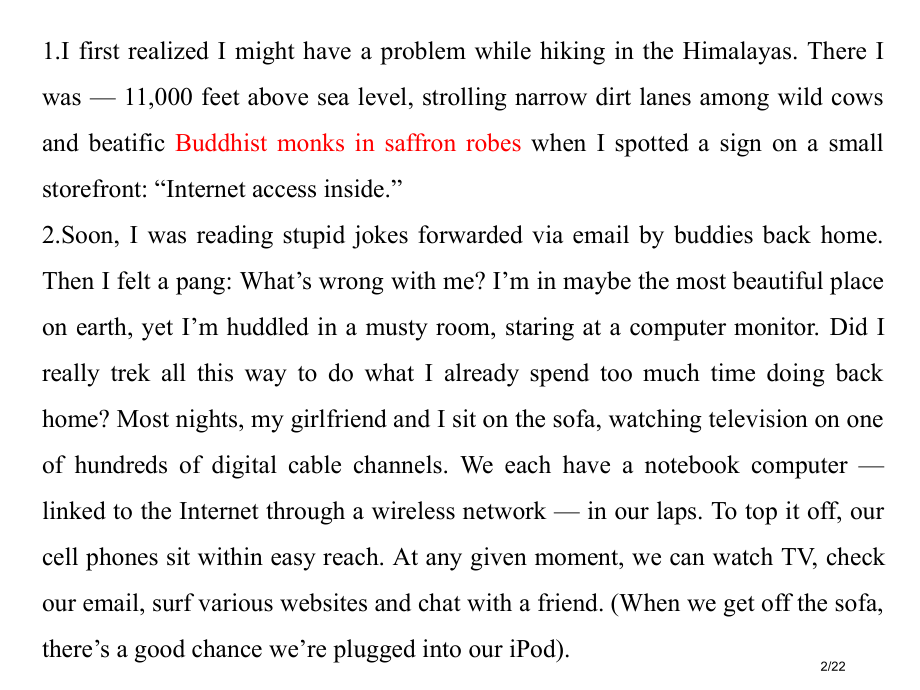 1.I first realized I might have a problem while hiking in the Himalayas. There I was — 11,000 feet above sea level, strolling narrow dirt lanes among wild cows and beatific Buddhist monks in saffron robes when I spotted a sign on a small storefront: “Internet access inside.”
2.Soon, I was reading stupid jokes forwarded via email by buddies back home. Then I felt a pang: What’s wrong with me? I’m in maybe the most beautiful place on earth, yet I’m huddled in a musty room, staring at a computer monitor. Did I really trek all this way to do what I already spend too much time doing back home? Most nights, my girlfriend and I sit on the sofa, watching television on one of hundreds of digital cable channels. We each have a notebook computer — linked to the Internet through a wireless network — in our laps. To top it off, our cell phones sit within easy reach. At any given moment, we can watch TV, check our email, surf various websites and chat with a friend. (When we get off the sofa, there’s a good chance we’re plugged into our iPod).
2/22